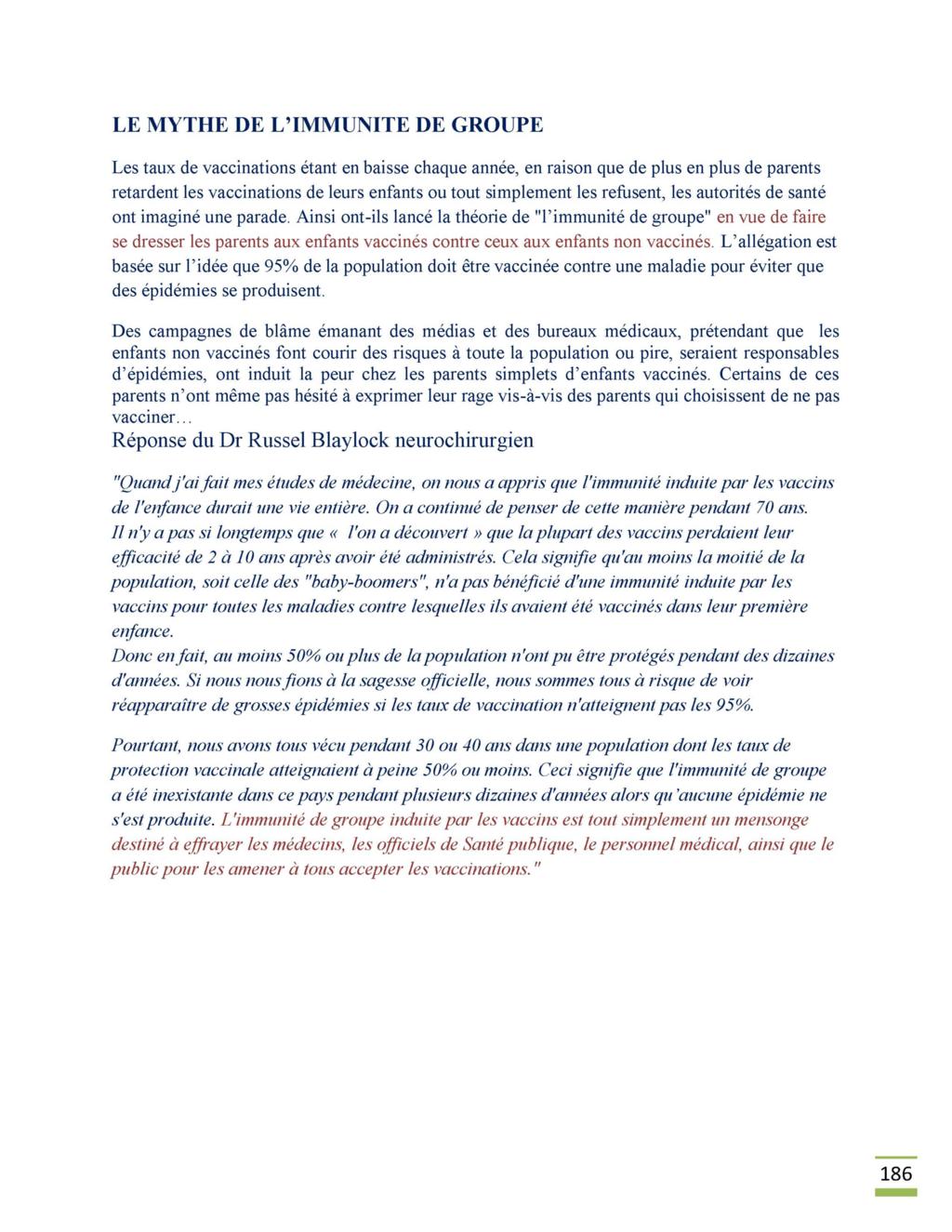 LE MYTHE DE L'IMMUNITE DE GROUPE

Les taux de vaccinations étant en baisse chaque année, en raison que de plus en plus de parents retardent les vaccinations de leurs enfants ou tout simplement les refusent, les autorités de santé ont imaginé une parade. Ainsi ont-ils lancé la théorie de "l'immunité de groupe" en vue de faire se dresser les parents aux enfants vaccinés contre ceux aux enfants non vaccinés. L'allégation est basée sur l'idée que 95% de la population doit être vaccinée contre une maladie pour éviter que des épidémies se produisent.

Des campagnes de blâme émanant des médias et des bureaux médicaux, prétendant que les enfants non vaccinés font courir des risques à toute la population ou pire, seraient responsables d'épidémies, ont induit la peur chez les parents simplets d'enfants vaccinés. Certains de ces parents n'ont même pas hésité à exprimer leur rage vis-à-vis des parents qui choisissent de ne pas vacciner…

Réponse du Dr Russel Blaylock neurochirurgien

"Quand j'ai fait mes études de médecine, on nous a appris que l'immunité induite par les vaccins de l'enfance durait une vie entière. On a continué de penser de cette manière pendant 70 ans. Il n'y a pas si longtemps que « l'on a découvert » que la plupart des vaccins perdaient leur efficacité de 2 à 10 ans après avoir été administrés. Cela signifie qu'au moins la moitié de la population, soit celle des "baby-boomers", n'a pas bénéficié d'une immunité induite par les vaccins pour toutes les maladies contre lesquelles ils avaient été vaccinés dans leur première enfance.
Donc en fait, au moins 50% ou plus de la population n'ont pu être protégés pendant des dizaines d'années. Si nous nous fions à la sagesse officielle, nous sommes tous à risque de voir réapparaître de grosses épidémies si les taux de vaccination n'atteignent pas les 95%.

Pourtant, nous avons tous vécu pendant 30 ou 40 ans dans une population dont les taux de protection vaccinale atteignaient à peine 50% ou moins. Ceci signifie que l'immunité de groupe a été inexistante dans ce pays pendant plusieurs dizaines d'années alors qu'aucune épidémie ne s'est produite. L'immunité de groupe induite par les vaccins est tout simplement un mensonge destiné à effrayer les médecins, les officiels de Santé publique, le personnel médical, ainsi que le public pour les amener à tous accepter les vaccinations."

186